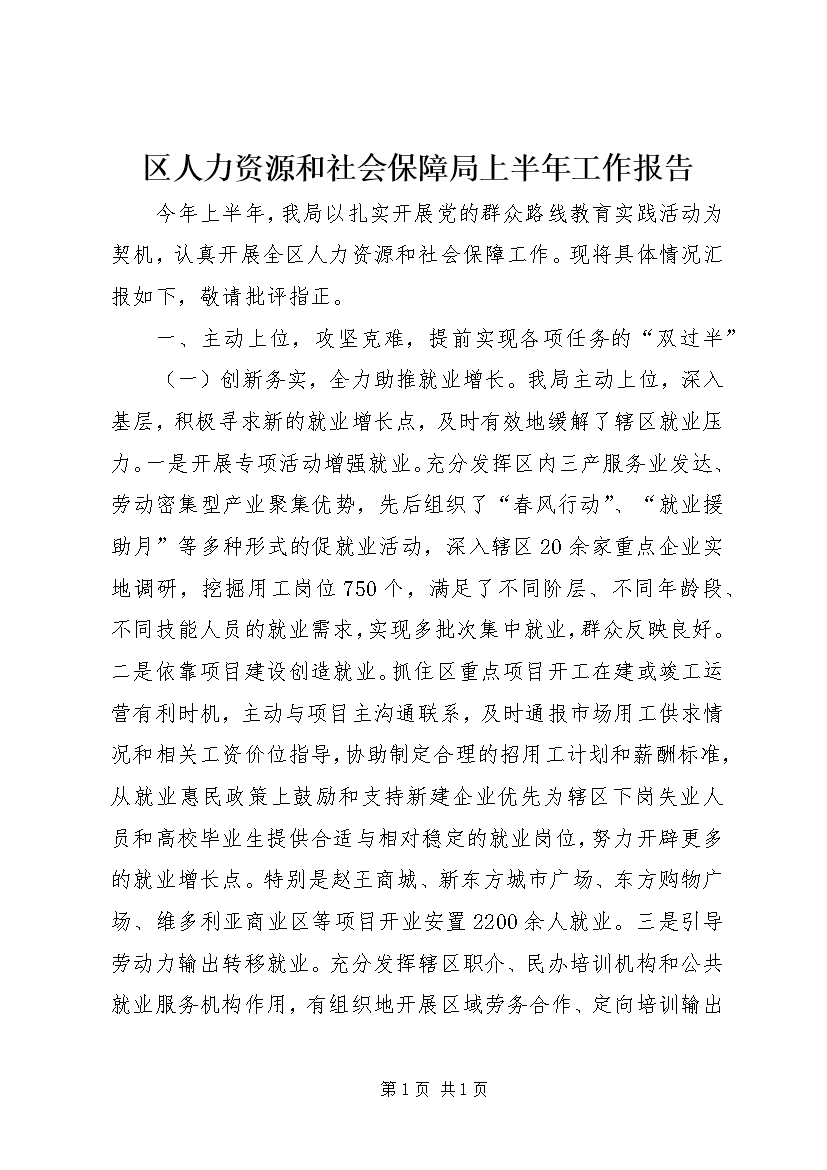 区人力资源和社会保障局上半年工作报告

今年上半年，我局以扎实开展党的群众路线教育实践活动为契机，认真开展全区人力资源和社会保障工作。现将具体情况汇报如下，敬请批评指正。

一、主动上位，攻坚克难，提前实现各项任务的“双过半”

（一）创新务实，全力助推就业增长。我局主动上位，深入基层，积极寻求新的就业增长点，及时有效地缓解了辖区就业压力。一是开展专项活动增强就业。充分发挥区内三产服务业发达、劳动密集型产业聚集优势，先后组织了“春风行动”、“就业援助月”等多种形式的促就业活动，深入辖区20余家重点企业实地调研，挖掘用工岗位750个，满足了不同阶层、不同年龄段、不同技能人员的就业需求，实现多批次集中就业，群众反映良好。二是依靠项目建设创造就业。抓住区重点项目开工在建或竣工运营有利时机，主动与项目主沟通联系，及时通报市场用工供求情况和相关工资价位指导，协助制定合理的招用工计划和薪酬标准，从就业惠民政策上鼓励和支持新建企业优先为辖区下岗失业人员和高校毕业生提供合适与相对稳定的就业岗位，努力开辟更多的就业增长点。特别是赵王商城、新东方城市广场、东方购物广场、维多利亚商业区等项目开业安置2200余人就业。三是引导劳动力输出转移就业。充分发挥辖区职介、民办培训机构和公共就业服务机构作用，有组织地开展区域劳务合作、定向培训输出

第1页 共1页